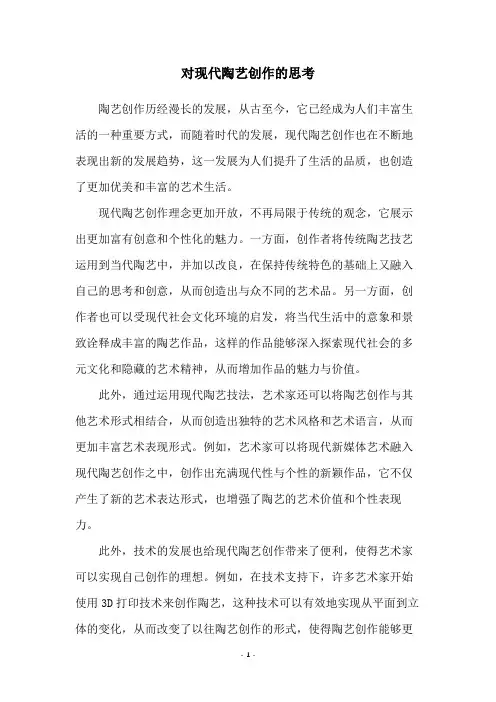 对现代陶艺创作的思考

陶艺创作历经漫长的发展，从古至今，它已经成为人们丰富生活的一种重要方式，而随着时代的发展，现代陶艺创作也在不断地表现出新的发展趋势，这一发展为人们提升了生活的品质，也创造了更加优美和丰富的艺术生活。

现代陶艺创作理念更加开放，不再局限于传统的观念，它展示出更加富有创意和个性化的魅力。一方面，创作者将传统陶艺技艺运用到当代陶艺中，并加以改良，在保持传统特色的基础上又融入自己的思考和创意，从而创造出与众不同的艺术品。另一方面，创作者也可以受现代社会文化环境的启发，将当代生活中的意象和景致诠释成丰富的陶艺作品，这样的作品能够深入探索现代社会的多元文化和隐藏的艺术精神，从而增加作品的魅力与价值。

此外，通过运用现代陶艺技法，艺术家还可以将陶艺创作与其他艺术形式相结合，从而创造出独特的艺术风格和艺术语言，从而更加丰富艺术表现形式。例如，艺术家可以将现代新媒体艺术融入现代陶艺创作之中，创作出充满现代性与个性的新颖作品，它不仅产生了新的艺术表达形式，也增强了陶艺的艺术价值和个性表现力。

此外，技术的发展也给现代陶艺创作带来了便利，使得艺术家可以实现自己创作的理想。例如，在技术支持下，许多艺术家开始使用 3D 打印技术来创作陶艺，这种技术可以有效地实现从平面到立体的变化，从而改变了以往陶艺创作的形式，使得陶艺创作能够更

- 1 -